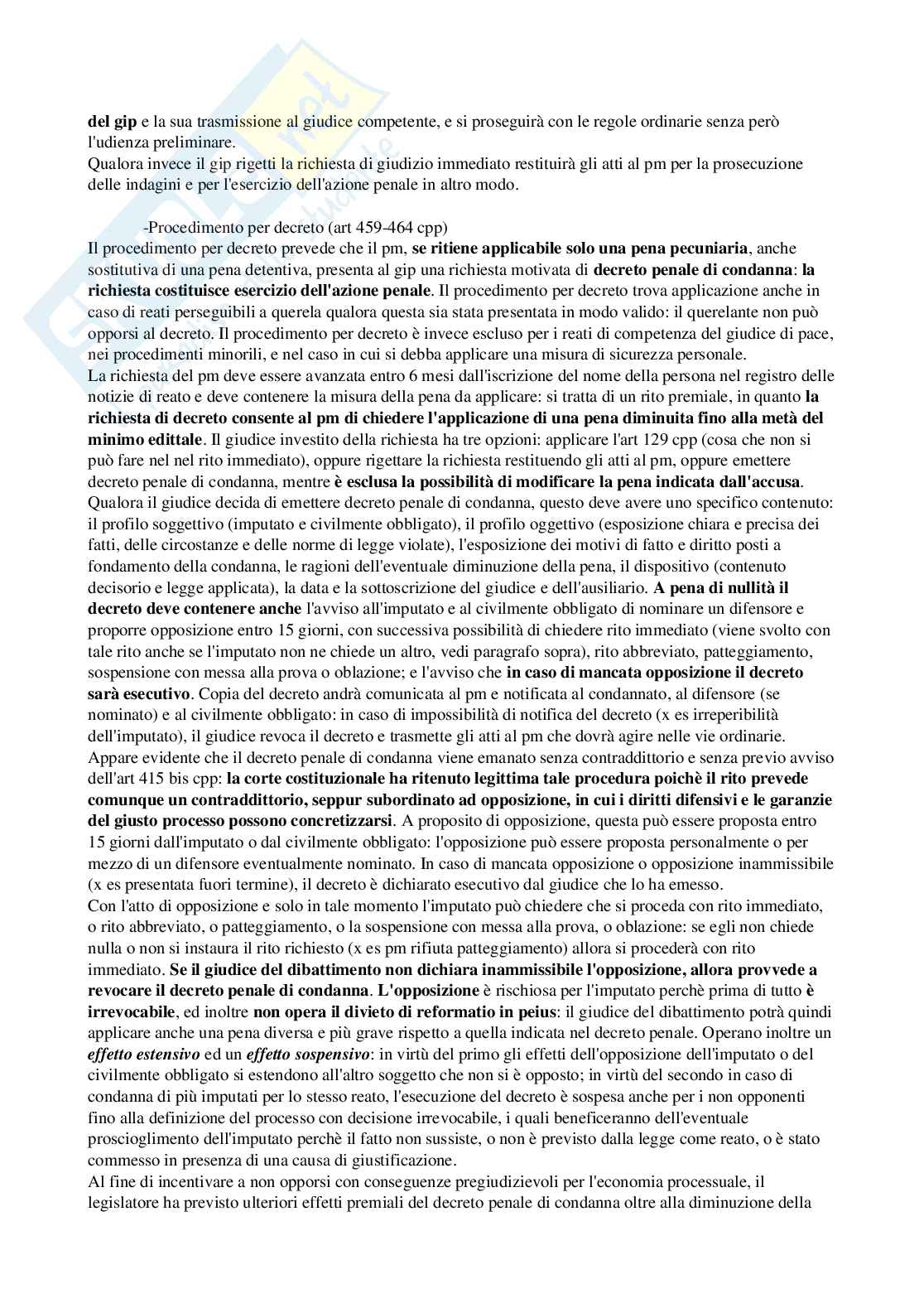 del gip e la sua trasmissione al giudice competente, e si proseguirà con le regole ordinarie senza però l'udienza preliminare.
Qualora invece il gip rigetti la richiesta di giudizio immediato restituirà gli atti al pm per la prosecuzione delle indagini e per l'esercizio dell'azione penale in altro modo.

-Procedimento per decreto (art 459-464 cpp)
Il procedimento per decreto prevede che il pm, se ritiene applicabile solo una pena pecuniaria, anche sostitutiva di una pena detentiva, presenta al gip una richiesta motivata di decreto penale di condanna: la richiesta costituisce esercizio dell'azione penale. Il procedimento per decreto trova applicazione anche in caso di reati perseguibili a querela qualora questa sia stata presentata in modo valido: il querelante non può opporsi al decreto. Il procedimento per decreto è invece escluso per i reati di competenza del giudice di pace, nei procedimenti minorili, e nel caso in cui si debba applicare una misura di sicurezza personale.
La richiesta del pm deve essere avanzata entro 6 mesi dall'iscrizione del nome della persona nel registro delle notizie di reato e deve contenere la misura della pena da applicare: si tratta di un rito premiale, in quanto la richiesta di decreto consente al pm di chiedere l'applicazione di una pena diminuita fino alla metà del minimo edittale. Il giudice investito della richiesta ha tre opzioni: applicare l'art 129 cpp (cosa che non si può fare nel nel rito immediato), oppure rigettare la richiesta restituendo gli atti al pm, oppure emettere decreto penale di condanna, mentre è esclusa la possibilità di modificare la pena indicata dall'accusa.
Qualora il giudice decida di emettere decreto penale di condanna, questo deve avere uno specifico contenuto: il profilo soggettivo (imputato e civilmente obbligato), il profilo oggettivo (esposizione chiara e precisa dei fatti, delle circostanze e delle norme di legge violate), l'esposizione dei motivi di fatto e diritto posti a fondamento della condanna, le ragioni dell'eventuale diminuzione della pena, il dispositivo (contenuto decisorio e legge applicata), la data e la sottoscrizione del giudice e dell'ausiliario. A pena di nullità il decreto deve contenere anche l'avviso all'imputato e al civilmente obbligato di nominare un difensore e proporre opposizione entro 15 giorni, con successiva possibilità di chiedere rito immediato (viene svolto con tale rito anche se l'imputato non ne chiede un altro, vedi paragrafo sopra), rito abbreviato, patteggiamento, sospensione con messa alla prova o oblazione; e l'avviso che in caso di mancata opposizione il decreto sarà esecutivo. Copia del decreto andrà comunicata al pm e notificata al condannato, al difensore (se nominato) e al civilmente obbligato: in caso di impossibilità di notifica del decreto (x es irreperibilità dell'imputato), il giudice revoca il decreto e trasmette gli atti al pm che dovrà agire nelle vie ordinarie.
Appare evidente che il decreto penale di condanna viene emanato senza contraddittorio e senza previo avviso dell'art 415 bis cpp: la corte costituzionale ha ritenuto legittima tale procedura poichè il rito prevede comunque un contraddittorio, seppur subordinato ad opposizione, in cui i diritti difensivi e le garanzie del giusto processo possono concretizzarsi. A proposito di opposizione, questa può essere proposta entro 15 giorni dall'imputato o dal civilmente obbligato: l'opposizione può essere proposta personalmente o per mezzo di un difensore eventualmente nominato. In caso di mancata opposizione o opposizione inammissibile (x es presentata fuori termine), il decreto è dichiarato esecutivo dal giudice che lo ha emesso.
Con l'atto di opposizione e solo in tale momento l'imputato può chiedere che si proceda con rito immediato, o rito abbreviato, o patteggiamento, o la sospensione con messa alla prova, o oblazione: se egli non chiede nulla o non si instaura il rito richiesto (x es pm rifiuta patteggiamento) allora si procederà con rito immediato. Se il giudice del dibattimento non dichiara inammissibile l'opposizione, allora provvede a revocare il decreto penale di condanna. L'opposizione è rischiosa per l'imputato perchè prima di tutto è irrevocabile, ed inoltre non opera il divieto di reformatio in peius: il giudice del dibattimento potrà quindi applicare anche una pena diversa e più grave rispetto a quella indicata nel decreto penale. Operano inoltre un effetto estensivo ed un effetto sospensivo: in virtù del primo gli effetti dell'opposizione dell'imputato o del civilmente obbligato si estendono all'altro soggetto che non si è opposto; in virtù del secondo in caso di condanna di più imputati per lo stesso reato, l'esecuzione del decreto è sospesa anche per i non opponenti fino alla definizione del processo con decisione irrevocabile, i quali beneficeranno dell'eventuale proscioglimento dell'imputato perchè il fatto non sussiste, o non è previsto dalla legge come reato, o è stato commesso in presenza di una causa di giustificazione.
Al fine di incentivare a non opporsi con conseguenze pregiudizievoli per l'economia processuale, il legislatore ha previsto ulteriori effetti premiali del decreto penale di condanna oltre alla diminuzione della